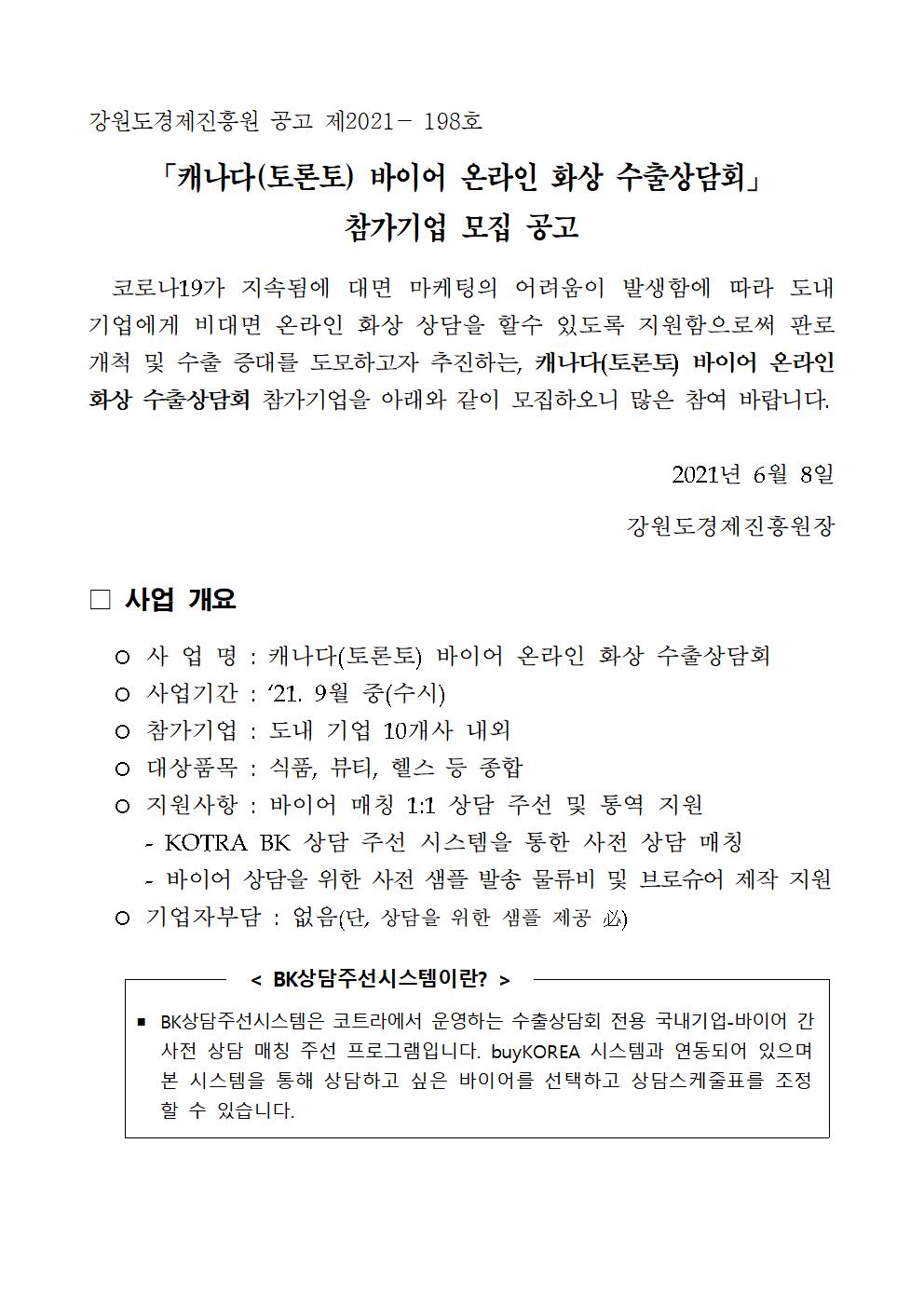 강원도경제진흥원 공고 제2021- 198호

「캐나다(토론토) 바이어 온라인 화상 수출상담회」
참가기업 모집 공고

코로나19가 지속됨에 대면 마케팅의 어려움이 발생함에 따라 도내 기업에게 비대면 온라인 화상 상담을 할수 있도록 지원함으로써 판로 개척 및 수출 증대를 도모하고자 추진하는, 캐나다(토론토) 바이어 온라인 화상 수출상담회 참가기업을 아래와 같이 모집하오니 많은 참여 바랍니다.

2021년 6월 8일

강원도경제진흥원장

□ 사업 개요

○ 사 업 명 : 캐나다(토론토) 바이어 온라인 화상 수출상담회
○ 사업기간 : ‘21. 9월 중(수시)
○ 참가기업 : 도내 기업 10개사 내외
○ 대상품목 : 식품, 뷰티, 헬스 등 종합
○ 지원사항 : 바이어 매칭 1:1 상담 주선 및 통역 지원
- KOTRA BK 상담 주선 시스템을 통한 사전 상담 매칭
- 바이어 상담을 위한 사전 샘플 발송 물류비 및 브로슈어 제작 지원
○ 기업자부담 : 없음(단, 상담을 위한 샘플 제공 必)

< BK상담주선시스템이란? >

▪ BK상담주선시스템은 코트라에서 운영하는 수출상담회 전용 국내기업-바이어 간 사전 상담 매칭 주선 프로그램입니다. buyKOREA 시스템과 연동되어 있으며 본 시스템을 통해 상담하고 싶은 바이어를 선택하고 상담스케줄표를 조정 할 수 있습니다.